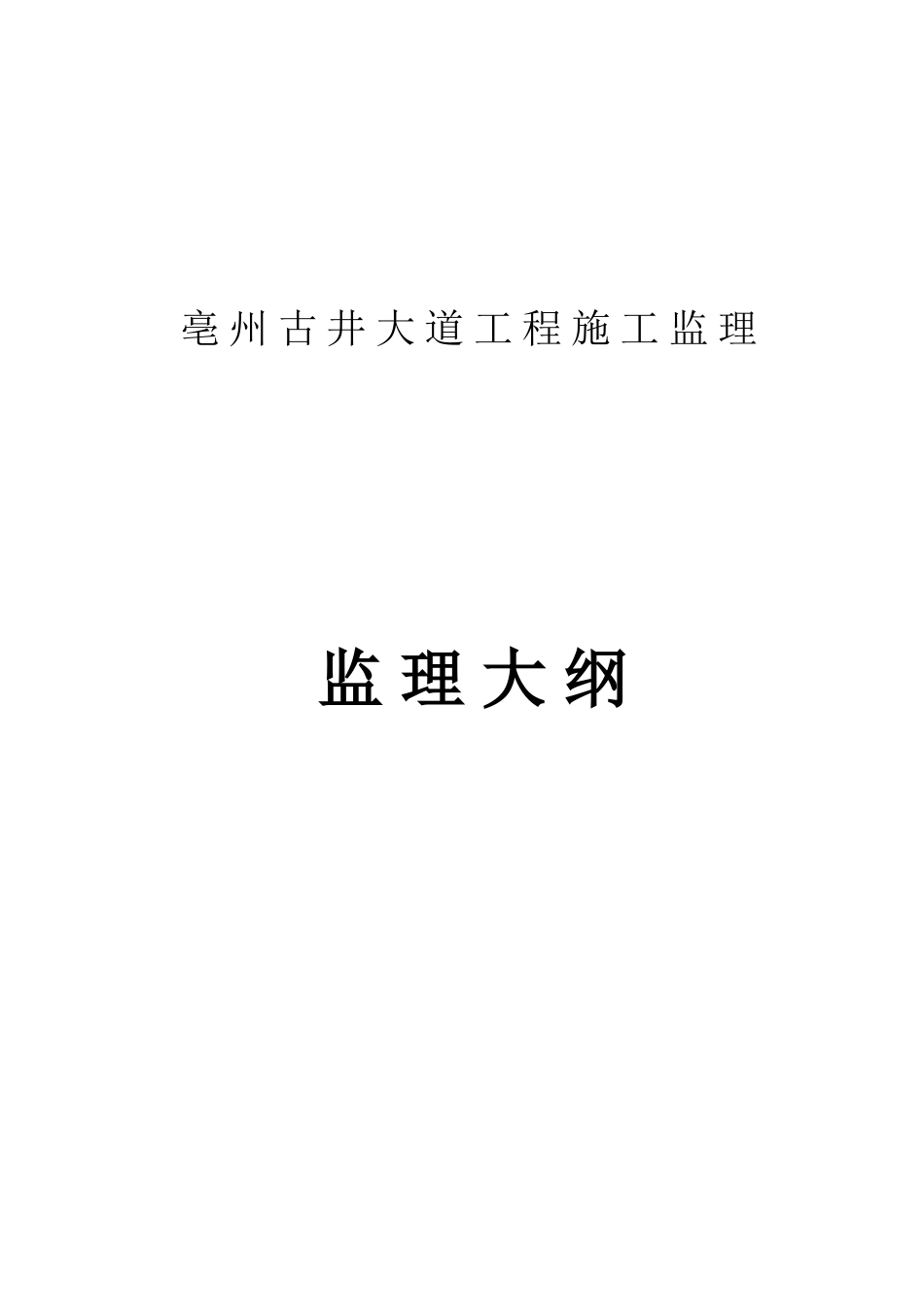 亳州古井大道工程施工监理

监理大纲